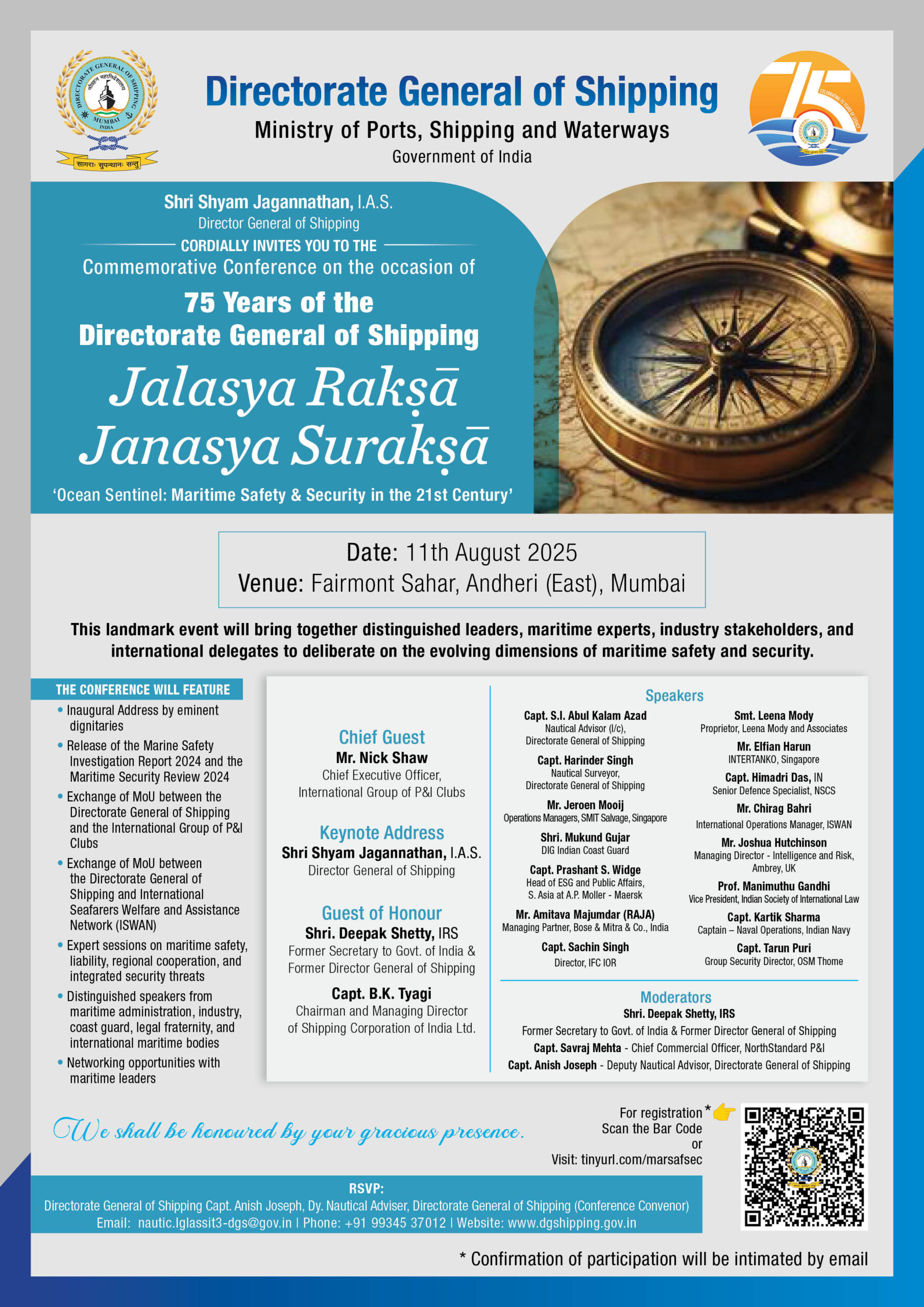 DIRECTORATE GENERAL OF SHIPPING
MUMBAI
INDIA
सागराः सुपन्थानः सन्तु

Directorate General of Shipping
Ministry of Ports, Shipping and Waterways
Government of India

75
CELEBRATING 75 YEARS OF LEGACY

Shri Shyam Jagannathan, I.A.S.
Director General of Shipping
CORDIALLY INVITES YOU TO THE
Commemorative Conference on the occasion of
75 Years of the Directorate General of Shipping
Jalasya Rakṣā
Janasya Surakṣā
'Ocean Sentinel: Maritime Safety & Security in the 21st Century'

Date: 11th August 2025
Venue: Fairmont Sahar, Andheri (East), Mumbai

This landmark event will bring together distinguished leaders, maritime experts, industry stakeholders, and international delegates to deliberate on the evolving dimensions of maritime safety and security.

THE CONFERENCE WILL FEATURE
• Inaugural Address by eminent dignitaries
• Release of the Marine Safety Investigation Report 2024 and the Maritime Security Review 2024
• Exchange of MoU between the Directorate General of Shipping and the International Group of P&I Clubs
• Exchange of MoU between the Directorate General of Shipping and International Seafarers Welfare and Assistance Network (ISWAN)
• Expert sessions on maritime safety, liability, regional cooperation, and integrated security threats
• Distinguished speakers from maritime administration, industry, coast guard, legal fraternity, and international maritime bodies
• Networking opportunities with maritime leaders

Chief Guest
Mr. Nick Shaw
Chief Executive Officer, International Group of P&I Clubs

Keynote Address
Shri Shyam Jagannathan, I.A.S.
Director General of Shipping

Guest of Honour
Shri. Deepak Shetty, IRS
Former Secretary to Govt. of India & Former Director General of Shipping

Capt. B.K. Tyagi
Chairman and Managing Director of Shipping Corporation of India Ltd.

Speakers
Capt. S.I. Abul Kalam Azad
Nautical Advisor (I/c), Directorate General of Shipping
Capt. Harinder Singh
Nautical Surveyor, Directorate General of Shipping
Mr. Jeroen Mooij
Operations Managers, SMIT Salvage, Singapore
Shri. Mukund Gujar
DIG Indian Coast Guard
Capt. Prashant S. Widge
Head of ESG and Public Affairs, S. Asia at A.P. Moller - Maersk
Mr. Amitava Majumdar (RAJA)
Managing Partner, Bose & Mitra & Co., India
Capt. Sachin Singh
Director, IFC IOR
Smt. Leena Mody
Proprietor, Leena Mody and Associates
Mr. Elfian Harun
INTERTANKO, Singapore
Capt. Himadri Das, IN
Senior Defence Specialist, NSCS
Mr. Chirag Bahri
International Operations Manager, ISWAN
Mr. Joshua Hutchinson
Managing Director - Intelligence and Risk, Ambrey, UK
Prof. Manimuthu Gandhi
Vice President, Indian Society of International Law
Capt. Kartik Sharma
Captain – Naval Operations, Indian Navy
Capt. Tarun Puri
Group Security Director, OSM Thome

Moderators
Shri. Deepak Shetty, IRS
Former Secretary to Govt. of India & Former Director General of Shipping
Capt. Savraj Mehta - Chief Commercial Officer, NorthStandard P&I
Capt. Anish Joseph - Deputy Nautical Advisor, Directorate General of Shipping

We shall be honoured by your gracious presence.

For registration*
Scan the Bar Code
or
Visit: tinyurl.com/marsafsec

RSVP:
Directorate General of Shipping Capt. Anish Joseph, Dy. Nautical Adviser, Directorate General of Shipping (Conference Convenor)
Email: nautic.lglassit3-dgs@gov.in | Phone: +91 99345 37012 | Website: www.dgshipping.gov.in

* Confirmation of participation will be intimated by email